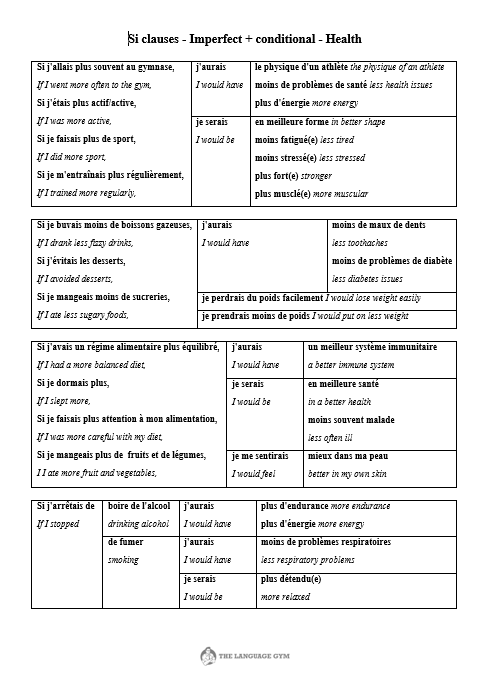 Si clauses - Imperfect + conditional - Health

| | | |
|---|---|---|
| Si j'allais plus souvent au gymnase, *If I went more often to the gym,* Si j'étais plus actif/active, *If I was more active,* Si je faisais plus de sport, *If I did more sport,* Si je m'entraînais plus régulièrement, *If I trained more regularly,* | j'aurais *I would have* | le physique d'un athlète *the physique of an athlete* moins de problèmes de santé *less health issues* plus d'énergie *more energy* |
| | je serais *I would be* | en meilleure forme *in better shape* moins fatigué(e) *less tired* moins stressé(e) *less stressed* plus fort(e) *stronger* plus musclé(e) *more muscular* |

| | | |
|---|---|---|
| Si je buvais moins de boissons gazeuses, *If I drank less fizzy drinks,* Si j'évitais les desserts, *If I avoided desserts,* Si je mangeais moins de sucreries, *If I ate less sugary foods,* | j'aurais *I would have* | moins de maux de dents *less toothaches* moins de problèmes de diabète *less diabetes issues* |
| | je perdrais du poids facilement *I would lose weight easily* | |
| | je prendrais moins de poids *I would put on less weight* | |

| | | |
|---|---|---|
| Si j'avais un régime alimentaire plus équilibré, *If I had a more balanced diet,* Si je dormais plus, *If I slept more,* Si je faisais plus attention à mon alimentation, *If I was more careful with my diet,* Si je mangeais plus de fruits et de légumes, *I I ate more fruit and vegetables,* | j'aurais *I would have* | un meilleur système immunitaire *a better immune system* |
| | je serais *I would be* | en meilleure santé *in a better health* moins souvent malade *less often ill* |
| | je me sentirais *I would feel* | mieux dans ma peau *better in my own skin* |

| | | | |
|---|---|---|---|
| Si j'arrêtais de *If I stopped* | boire de l'alcool *drinking alcohol* | j'aurais *I would have* | plus d'endurance *more endurance* plus d'énergie *more energy* |
| | de fumer *smoking* | j'aurais *I would have* | moins de problèmes respiratoires *less respiratory problems* |
| | | je serais *I would be* | plus détendu(e) *more relaxed* |

THE LANGUAGE GYM